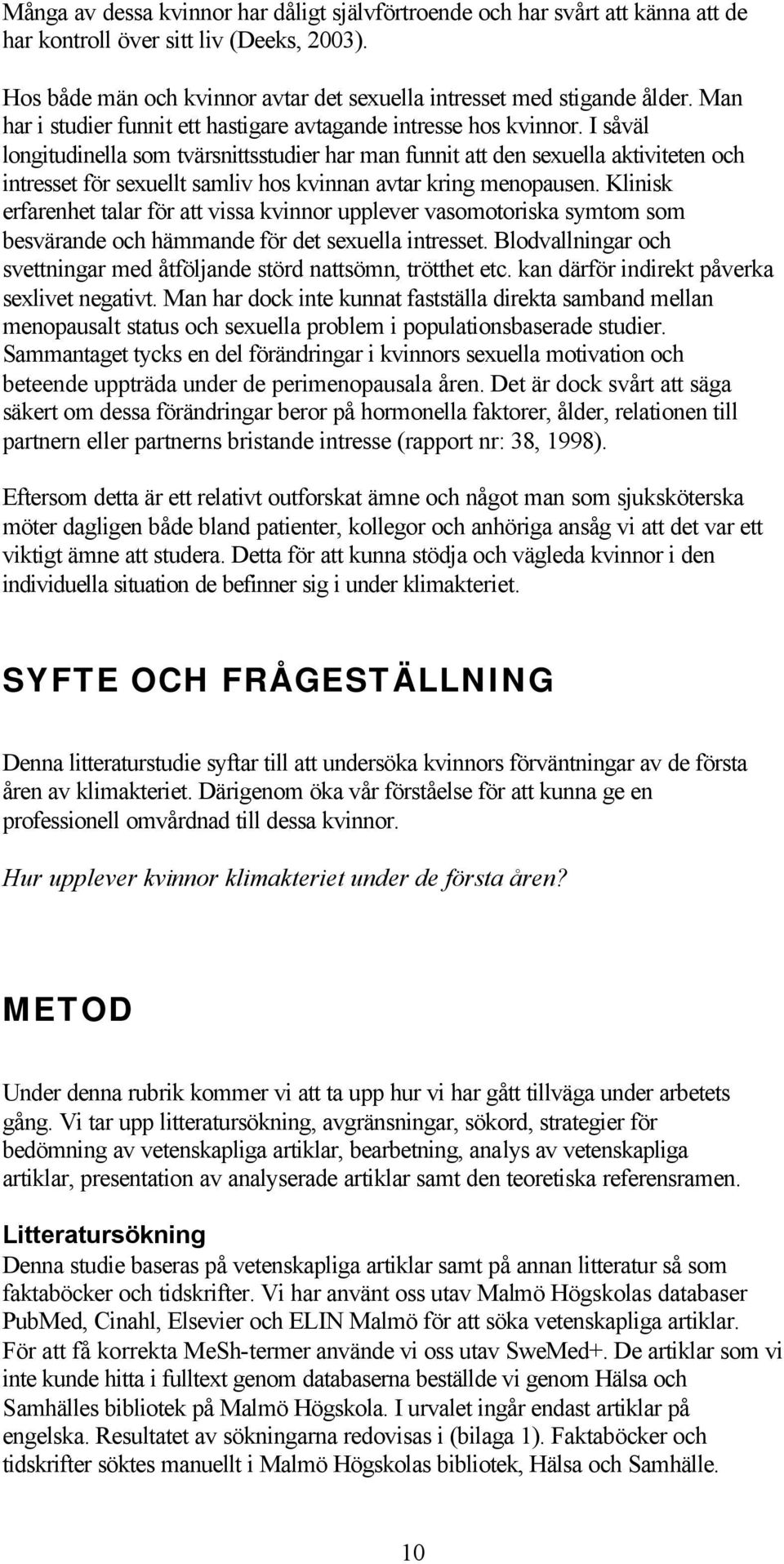 Många av dessa kvinnor har dåligt självförtroende och har svårt att känna att de har kontroll över sitt liv (Deeks, 2003).

Hos både män och kvinnor avtar det sexuella intresset med stigande ålder. Man har i studier funnit ett hastigare avtagande intresse hos kvinnor. I såväl longitudinella som tvärsnittsstudier har man funnit att den sexuella aktiviteten och intresset för sexuellt samliv hos kvinnan avtar kring menopausen. Klinisk erfarenhet talar för att vissa kvinnor upplever vasomotoriska symtom som besvärande och hämmande för det sexuella intresset. Blodvallningar och svettningar med åtföljande störd nattsömn, trötthet etc. kan därför indirekt påverka sexlivet negativt. Man har dock inte kunnat fastställa direkta samband mellan menopausalt status och sexuella problem i populationsbaserade studier. Sammantaget tycks en del förändringar i kvinnors sexuella motivation och beteende uppträda under de perimenopausala åren. Det är dock svårt att säga säkert om dessa förändringar beror på hormonella faktorer, ålder, relationen till partnern eller partnerns bristande intresse (rapport nr: 38, 1998).

Eftersom detta är ett relativt outforskat ämne och något man som sjuksköterska möter dagligen både bland patienter, kollegor och anhöriga ansåg vi att det var ett viktigt ämne att studera. Detta för att kunna stödja och vägleda kvinnor i den individuella situation de befinner sig i under klimakteriet.

SYFTE OCH FRÅGESTÄLLNING

Denna litteraturstudie syftar till att undersöka kvinnors förväntningar av de första åren av klimakteriet. Därigenom öka vår förståelse för att kunna ge en professionell omvårdnad till dessa kvinnor.

Hur upplever kvinnor klimakteriet under de första åren?

METOD

Under denna rubrik kommer vi att ta upp hur vi har gått tillväga under arbetets gång. Vi tar upp litteratursökning, avgränsningar, sökord, strategier för bedömning av vetenskapliga artiklar, bearbetning, analys av vetenskapliga artiklar, presentation av analyserade artiklar samt den teoretiska referensramen.

Litteratursökning
Denna studie baseras på vetenskapliga artiklar samt på annan litteratur så som faktaböcker och tidskrifter. Vi har använt oss utav Malmö Högskolas databaser PubMed, Cinahl, Elsevier och ELIN Malmö för att söka vetenskapliga artiklar. För att få korrekta MeSh-termer använde vi oss utav SweMed+. De artiklar som vi inte kunde hitta i fulltext genom databaserna beställde vi genom Hälsa och Samhälles bibliotek på Malmö Högskola. I urvalet ingår endast artiklar på engelska. Resultatet av sökningarna redovisas i (bilaga 1). Faktaböcker och tidskrifter söktes manuellt i Malmö Högskolas bibliotek, Hälsa och Samhälle.

10